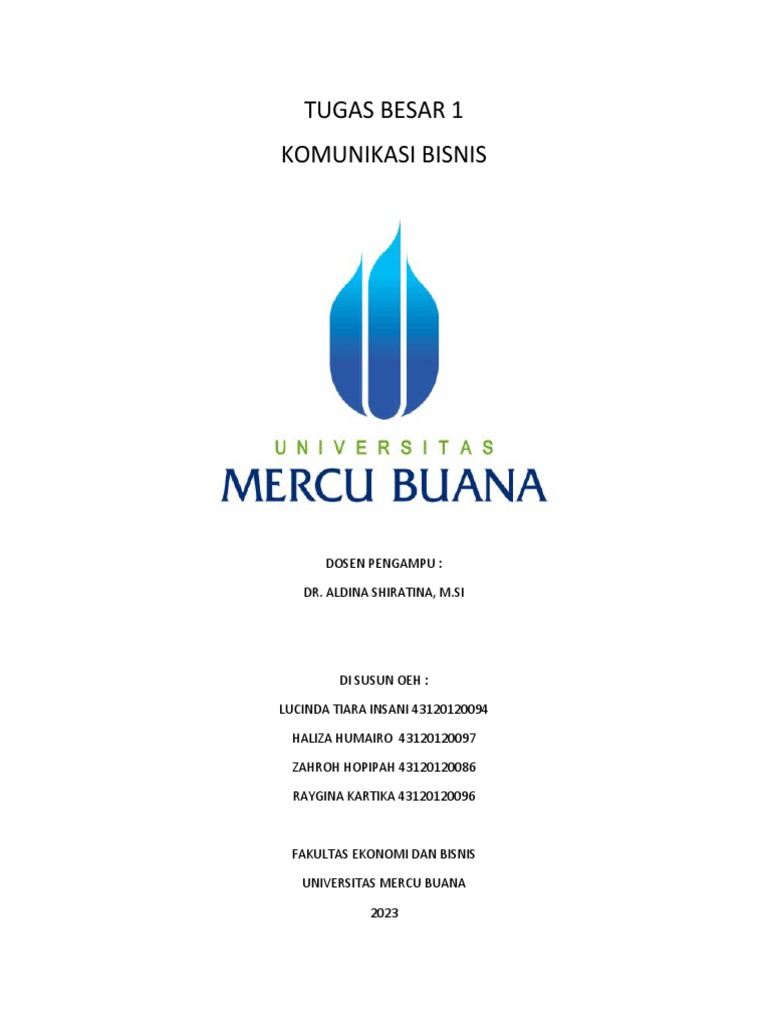 TUGAS BESAR 1

KOMUNIKASI BISNIS

UNIVERSITAS

MERCU BUANA

DOSEN PENGAMPU :

DR. ALDINA SHIRATINA, M.SI

DI SUSUN OEH :

LUCINDA TIARA INSANI 43120120094

HALIZA HUMAIRO 43120120097

ZAHROH HOPIPAH 43120120086

RAYGINA KARTIKA 43120120096

FAKULTAS EKONOMI DAN BISNIS

UNIVERSITAS MERCU BUANA

2023